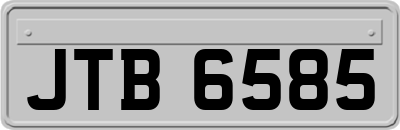 JTB 6585